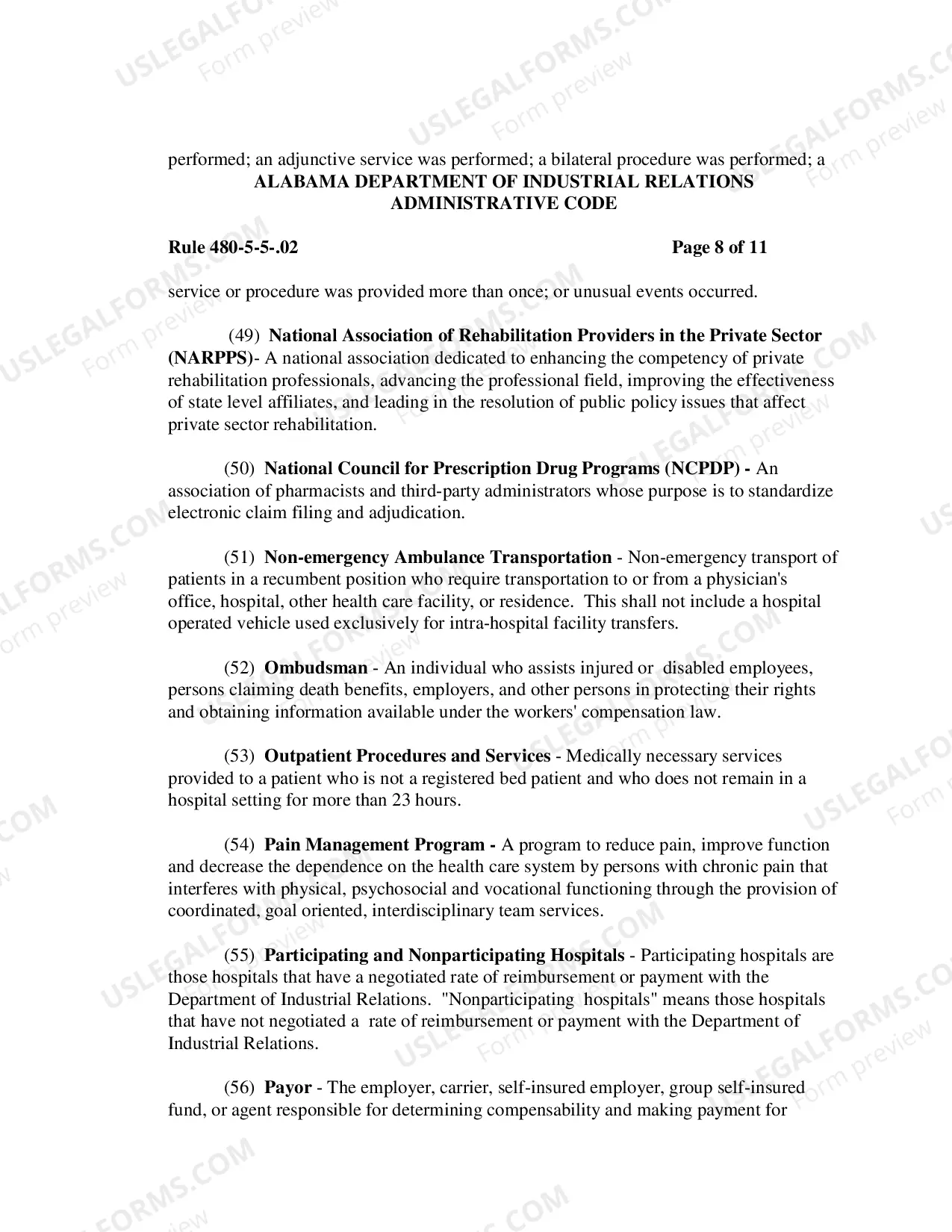 performed; an adjunctive service was performed; a bilateral procedure was performed; a

ALABAMA DEPARTMENT OF INDUSTRIAL RELATIONS
ADMINISTRATIVE CODE

Rule 480-5-5-.02 Page 8 of 11

service or procedure was provided more than once; or unusual events occurred.

(49) National Association of Rehabilitation Providers in the Private Sector (NARPPS)- A national association dedicated to enhancing the competency of private rehabilitation professionals, advancing the professional field, improving the effectiveness of state level affiliates, and leading in the resolution of public policy issues that affect private sector rehabilitation.

(50) National Council for Prescription Drug Programs (NCPDP) - An association of pharmacists and third-party administrators whose purpose is to standardize electronic claim filing and adjudication.

(51) Non-emergency Ambulance Transportation - Non-emergency transport of patients in a recumbent position who require transportation to or from a physician's office, hospital, other health care facility, or residence. This shall not include a hospital operated vehicle used exclusively for intra-hospital facility transfers.

(52) Ombudsman - An individual who assists injured or disabled employees, persons claiming death benefits, employers, and other persons in protecting their rights and obtaining information available under the workers' compensation law.

(53) Outpatient Procedures and Services - Medically necessary services provided to a patient who is not a registered bed patient and who does not remain in a hospital setting for more than 23 hours.

(54) Pain Management Program - A program to reduce pain, improve function and decrease the dependence on the health care system by persons with chronic pain that interferes with physical, psychosocial and vocational functioning through the provision of coordinated, goal oriented, interdisciplinary team services.

(55) Participating and Nonparticipating Hospitals - Participating hospitals are those hospitals that have a negotiated rate of reimbursement or payment with the Department of Industrial Relations. "Nonparticipating hospitals" means those hospitals that have not negotiated a rate of reimbursement or payment with the Department of Industrial Relations.

(56) Payor - The employer, carrier, self-insured employer, group self-insured fund, or agent responsible for determining compensability and making payment for

USLEGALFORMS.COM
Form preview